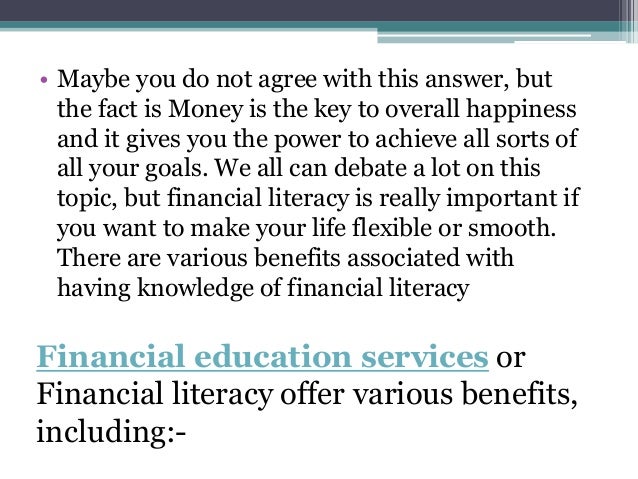 • Maybe you do not agree with this answer, but the fact is Money is the key to overall happiness and it gives you the power to achieve all sorts of all your goals. We all can debate a lot on this topic, but financial literacy is really important if you want to make your life flexible or smooth. There are various benefits associated with having knowledge of financial literacy

Financial education services or Financial literacy offer various benefits, including:-